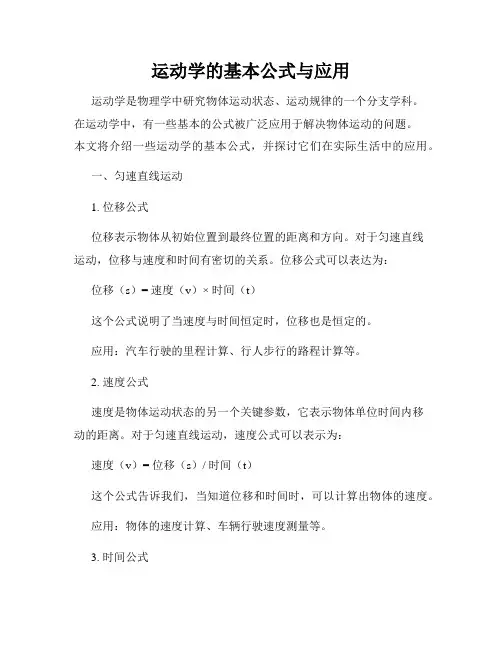 运动学的基本公式与应用

运动学是物理学中研究物体运动状态、运动规律的一个分支学科。在运动学中，有一些基本的公式被广泛应用于解决物体运动的问题。本文将介绍一些运动学的基本公式，并探讨它们在实际生活中的应用。

一、匀速直线运动

1. 位移公式

位移表示物体从初始位置到最终位置的距离和方向。对于匀速直线运动，位移与速度和时间有密切的关系。位移公式可以表达为：

位移（s）= 速度（v）× 时间（t）

这个公式说明了当速度与时间恒定时，位移也是恒定的。

应用：汽车行驶的里程计算、行人步行的路程计算等。

2. 速度公式

速度是物体运动状态的另一个关键参数，它表示物体单位时间内移动的距离。对于匀速直线运动，速度公式可以表示为：

速度（v）= 位移（s）/ 时间（t）

这个公式告诉我们，当知道位移和时间时，可以计算出物体的速度。

应用：物体的速度计算、车辆行驶速度测量等。

3. 时间公式